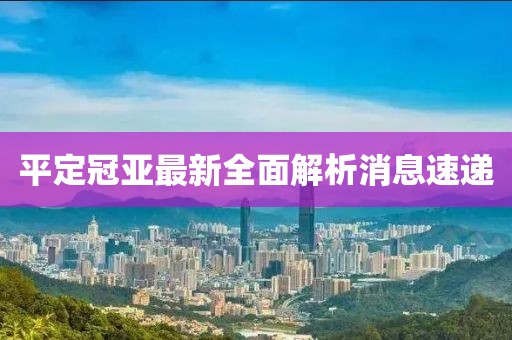 平定冠亚最新全面解析消息速递